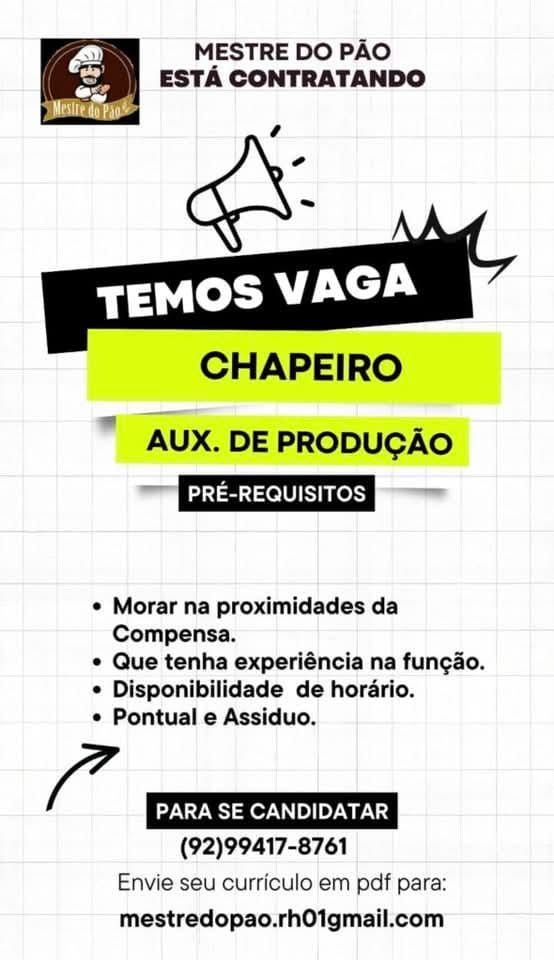 Mestre do Pão

MESTRE DO PÃO
ESTÁ CONTRATANDO

TEMOS VAGA

CHAPEIRO

AUX. DE PRODUÇÃO

PRÉ-REQUISITOS

• Morar na proximidades da Compensa.
• Que tenha experiência na função.
• Disponibilidade de horário.
• Pontual e Assiduo.

PARA SE CANDIDATAR
(92)99417-8761
Envie seu currículo em pdf para:
mestredopao.rh01gmail.com